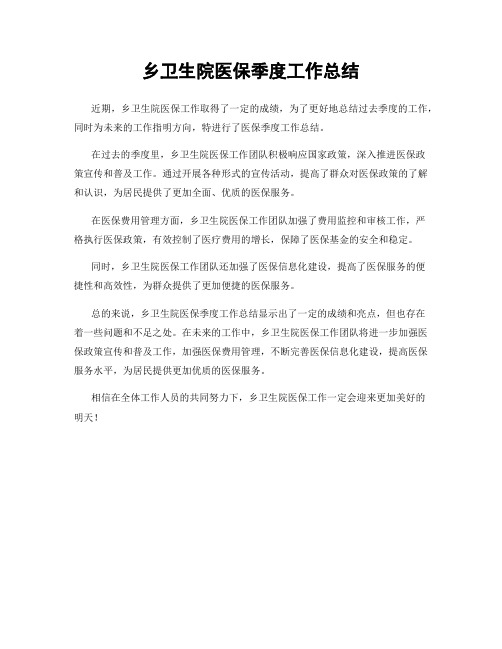 乡卫生院医保季度工作总结

近期，乡卫生院医保工作取得了一定的成绩，为了更好地总结过去季度的工作，同时为未来的工作指明方向，特进行了医保季度工作总结。

在过去的季度里，乡卫生院医保工作团队积极响应国家政策，深入推进医保政策宣传和普及工作。通过开展各种形式的宣传活动，提高了群众对医保政策的了解和认识，为居民提供了更加全面、优质的医保服务。

在医保费用管理方面，乡卫生院医保工作团队加强了费用监控和审核工作，严格执行医保政策，有效控制了医疗费用的增长，保障了医保基金的安全和稳定。

同时，乡卫生院医保工作团队还加强了医保信息化建设，提高了医保服务的便捷性和高效性，为群众提供了更加便捷的医保服务。

总的来说，乡卫生院医保季度工作总结显示出了一定的成绩和亮点，但也存在着一些问题和不足之处。在未来的工作中，乡卫生院医保工作团队将进一步加强医保政策宣传和普及工作，加强医保费用管理，不断完善医保信息化建设，提高医保服务水平，为居民提供更加优质的医保服务。

相信在全体工作人员的共同努力下，乡卫生院医保工作一定会迎来更加美好的明天！